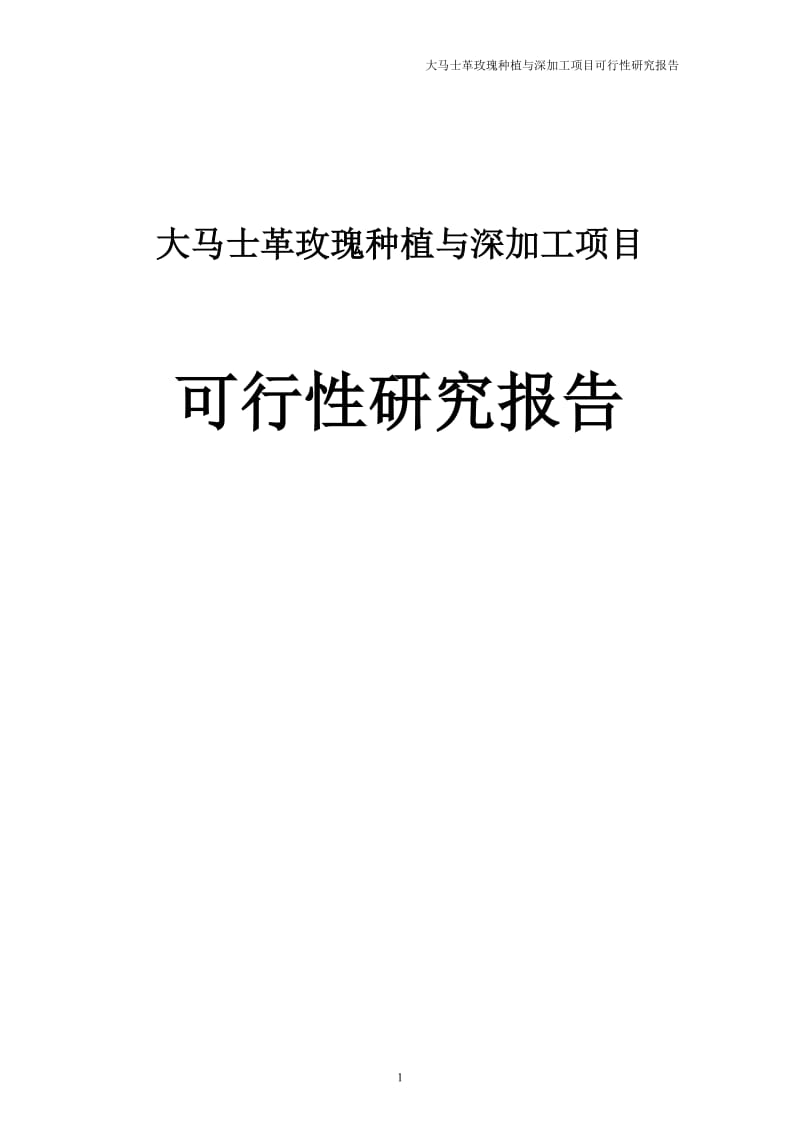 大马士革玫瑰种植与深加工项目可行性研究报告

大马士革玫瑰种植与深加工项目

可行性研究报告

1